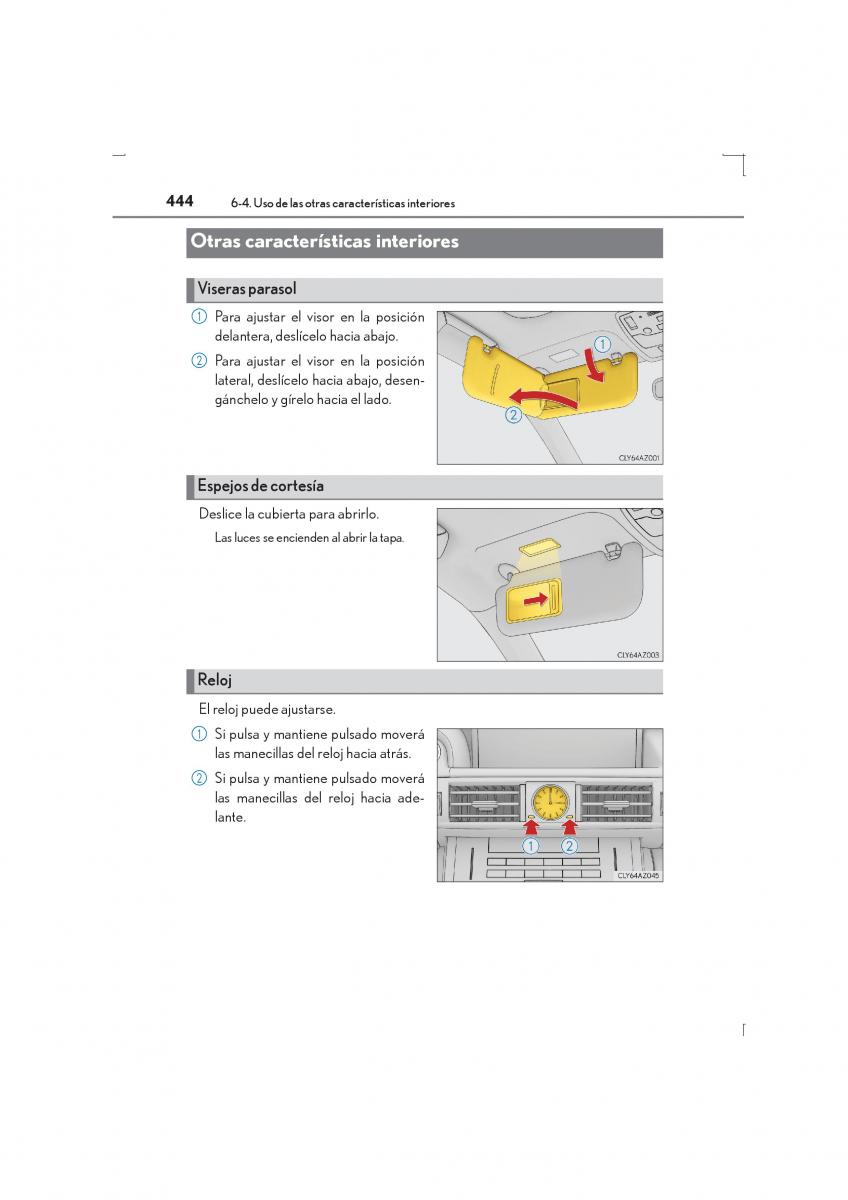 444 6-4. Uso de las otras características interiores

Otras características interiores

Viseras parasol

1 Para ajustar el visor en la posición delantera, deslícelo hacia abajo.

2 Para ajustar el visor en la posición lateral, deslícelo hacia abajo, desengánchelo y gírelo hacia el lado.

1
2
CLY64AZ001

Espejos de cortesía

Deslice la cubierta para abrirlo.

Las luces se encienden al abrir la tapa.

CLY64AZ003

Reloj

El reloj puede ajustarse.

1 Si pulsa y mantiene pulsado moverá las manecillas del reloj hacia atrás.

2 Si pulsa y mantiene pulsado moverá las manecillas del reloj hacia adelante.

1 2
CLY64AZ045